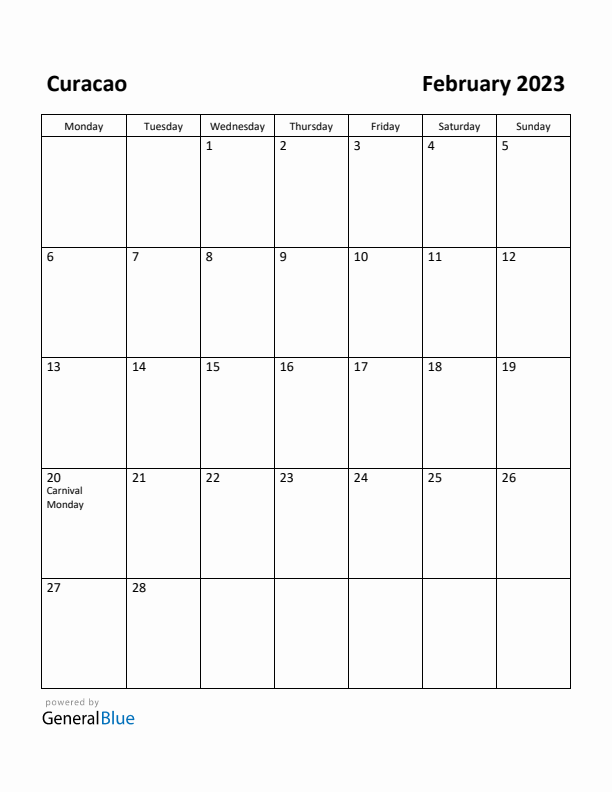 Curacao

February 2023

| Monday | Tuesday | Wednesday | Thursday | Friday | Saturday | Sunday |
|---|---|---|---|---|---|---|
| | | 1 | 2 | 3 | 4 | 5 |
| 6 | 7 | 8 | 9 | 10 | 11 | 12 |
| 13 | 14 | 15 | 16 | 17 | 18 | 19 |
| 20 Carnival Monday | 21 | 22 | 23 | 24 | 25 | 26 |
| 27 | 28 | | | | | |

powered by
GeneralBlue